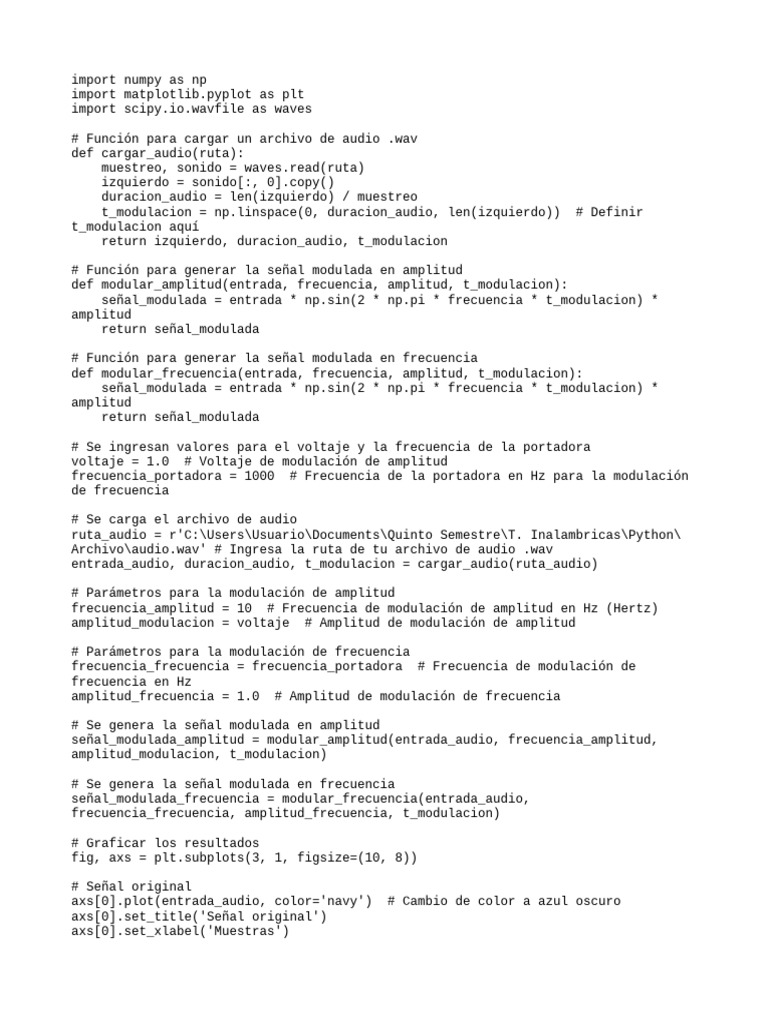 import numpy as np
import matplotlib.pyplot as plt
import scipy.io.wavfile as waves

# Función para cargar un archivo de audio .wav
def cargar_audio(ruta):
    muestreo, sonido = waves.read(ruta)
    izquierdo = sonido[:, 0].copy()
    duracion_audio = len(izquierdo) / muestreo
    t_modulacion = np.linspace(0, duracion_audio, len(izquierdo))  # Definir t_modulacion aquí
    return izquierdo, duracion_audio, t_modulacion

# Función para generar la señal modulada en amplitud
def modular_amplitud(entrada, frecuencia, amplitud, t_modulacion):
    señal_modulada = entrada * np.sin(2 * np.pi * frecuencia * t_modulacion) * amplitud
    return señal_modulada

# Función para generar la señal modulada en frecuencia
def modular_frecuencia(entrada, frecuencia, amplitud, t_modulacion):
    señal_modulada = entrada * np.sin(2 * np.pi * frecuencia * t_modulacion) * amplitud
    return señal_modulada

# Se ingresan valores para el voltaje y la frecuencia de la portadora
voltaje = 1.0  # Voltaje de modulación de amplitud
frecuencia_portadora = 1000  # Frecuencia de la portadora en Hz para la modulación de frecuencia

# Se carga el archivo de audio
ruta_audio = r'C:\Users\Usuario\Documents\Quinto Semestre\T. Inalambricas\Python\Archivo\audio.wav' # Ingresa la ruta de tu archivo de audio .wav
entrada_audio, duracion_audio, t_modulacion = cargar_audio(ruta_audio)

# Parámetros para la modulación de amplitud
frecuencia_amplitud = 10  # Frecuencia de modulación de amplitud en Hz (Hertz)
amplitud_modulacion = voltaje  # Amplitud de modulación de amplitud

# Parámetros para la modulación de frecuencia
frecuencia_frecuencia = frecuencia_portadora  # Frecuencia de modulación de frecuencia en Hz
amplitud_frecuencia = 1.0  # Amplitud de modulación de frecuencia

# Se genera la señal modulada en amplitud
señal_modulada_amplitud = modular_amplitud(entrada_audio, frecuencia_amplitud, amplitud_modulacion, t_modulacion)

# Se genera la señal modulada en frecuencia
señal_modulada_frecuencia = modular_frecuencia(entrada_audio, frecuencia_frecuencia, amplitud_frecuencia, t_modulacion)

# Graficar los resultados
fig, axs = plt.subplots(3, 1, figsize=(10, 8))

# Señal original
axs[0].plot(entrada_audio, color='navy')  # Cambio de color a azul oscuro
axs[0].set_title('Señal original')
axs[0].set_xlabel('Muestras')